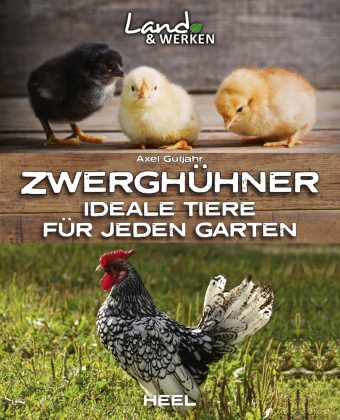 Land & WERKEN

Axel Gutjahr

ZWERGHÜHNER

IDEALE TIERE FÜR JEDEN GARTEN

HEEL